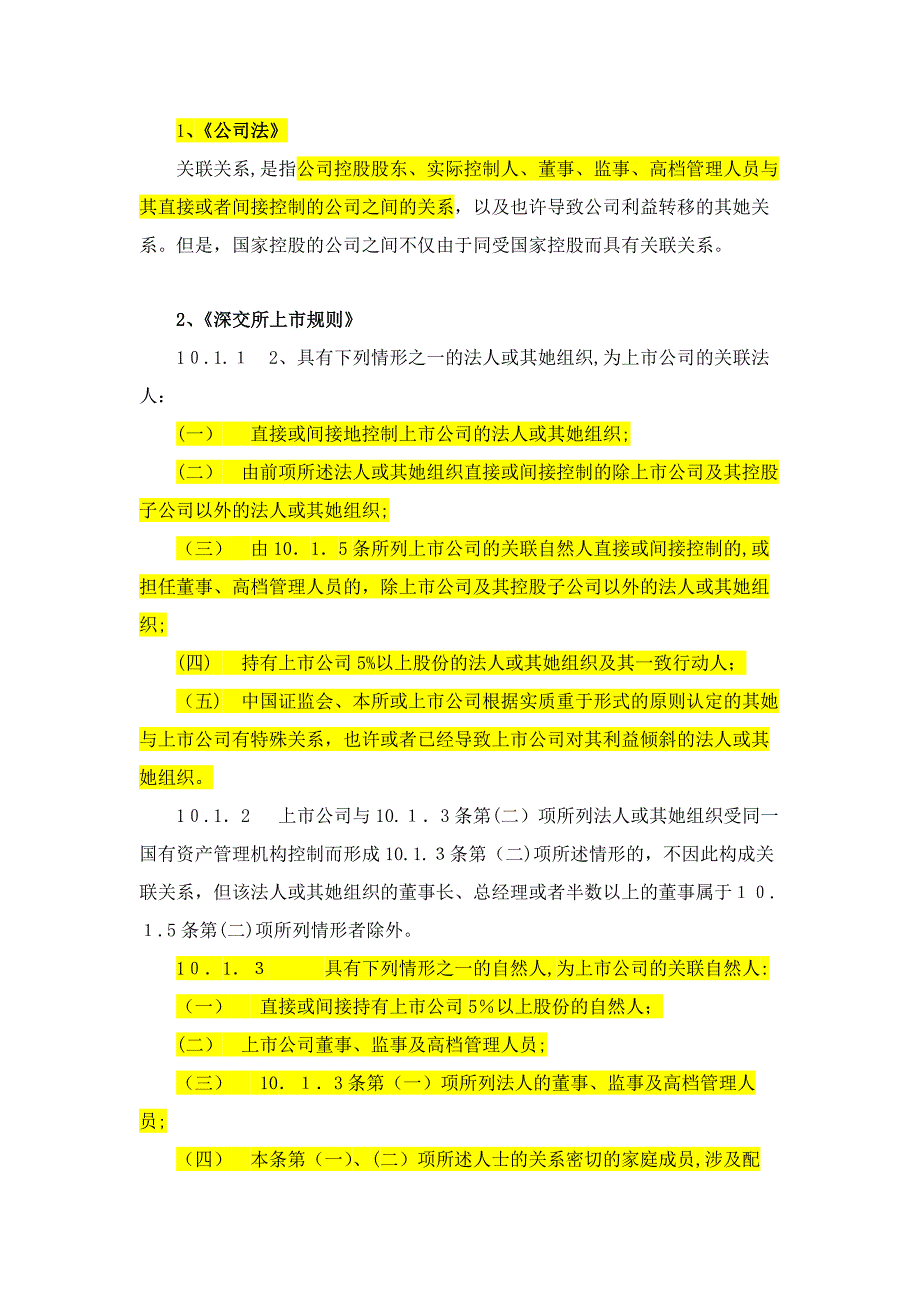 1、《公司法》

关联关系，是指公司控股股东、实际控制人、董事、监事、高档管理人员与其直接或者间接控制的公司之间的关系，以及也许导致公司利益转移的其她关系。但是，国家控股的公司之间不仅由于同受国家控股而具有关联关系。

2、《深交所上市规则》

10.1.1　2、具有下列情形之一的法人或其她组织，为上市公司的关联法人：

（一）　直接或间接地控制上市公司的法人或其她组织；

（二）　由前项所述法人或其她组织直接或间接控制的除上市公司及其控股子公司以外的法人或其她组织；

（三）　由10.1.5条所列上市公司的关联自然人直接或间接控制的，或担任董事、高档管理人员的，除上市公司及其控股子公司以外的法人或其她组织；

（四）　持有上市公司5%以上股份的法人或其她组织及其一致行动人；

（五）　中国证监会、本所或上市公司根据实质重于形式的原则认定的其她与上市公司有特殊关系，也许或者已经导致上市公司对其利益倾斜的法人或其她组织。

10.1.2　上市公司与10.1.3条第（二）项所列法人或其她组织受同一国有资产管理机构控制而形成10.1.3条第（二）项所述情形的，不因此构成关联关系，但该法人或其她组织的董事长、总经理或者半数以上的董事属于10.1.5条第(二)项所列情形者除外。

10.1.3　具有下列情形之一的自然人，为上市公司的关联自然人：

（一）　直接或间接持有上市公司5%以上股份的自然人；

（二）　上市公司董事、监事及高档管理人员；

（三）　10.1.3条第（一）项所列法人的董事、监事及高档管理人员；

（四）　本条第（一）、（二）项所述人士的关系密切的家庭成员，涉及配